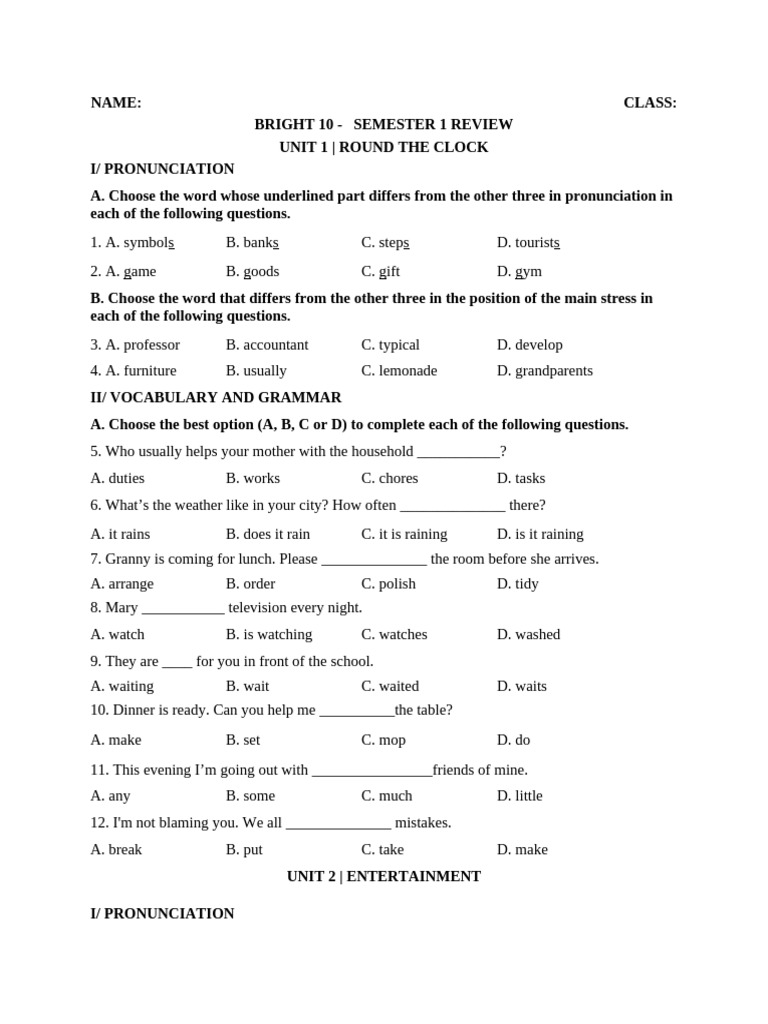 NAME: CLASS:

BRIGHT 10 - SEMESTER 1 REVIEW

UNIT 1 | ROUND THE CLOCK

I/ PRONUNCIATION

A. Choose the word whose underlined part differs from the other three in pronunciation in each of the following questions.

1. A. symbols B. banks C. steps D. tourists

2. A. game B. goods C. gift D. gym

B. Choose the word that differs from the other three in the position of the main stress in each of the following questions.

3. A. professor B. accountant C. typical D. develop

4. A. furniture B. usually C. lemonade D. grandparents

II/ VOCABULARY AND GRAMMAR

A. Choose the best option (A, B, C or D) to complete each of the following questions.

5. Who usually helps your mother with the household ___________?

A. duties B. works C. chores D. tasks

6. What's the weather like in your city? How often ______________ there?

A. it rains B. does it rain C. it is raining D. is it raining

7. Granny is coming for lunch. Please ______________ the room before she arrives.

A. arrange B. order C. polish D. tidy

8. Mary ___________ television every night.

A. watch B. is watching C. watches D. washed

9. They are ____ for you in front of the school.

A. waiting B. wait C. waited D. waits

10. Dinner is ready. Can you help me __________the table?

A. make B. set C. mop D. do

11. This evening I'm going out with ________________friends of mine.

A. any B. some C. much D. little

12. I'm not blaming you. We all ______________ mistakes.

A. break B. put C. take D. make

UNIT 2 | ENTERTAINMENT

I/ PRONUNCIATION